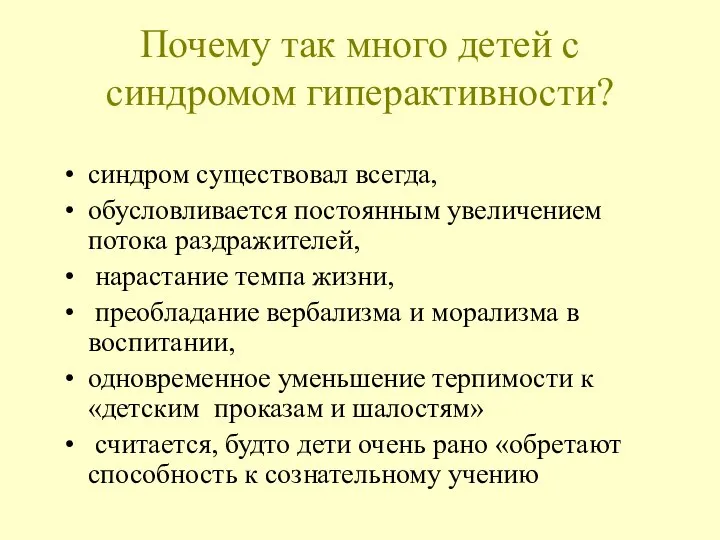 Почему так много детей с синдромом гиперактивности?

• синдром существовал всегда,
• обусловливается постоянным увеличением потока раздражителей,
• нарастание темпа жизни,
• преобладание вербализма и морализма в воспитании,
• одновременное уменьшение терпимости к «детским проказам и шалостям»
• считается, будто дети очень рано «обретают способность к сознательному учению